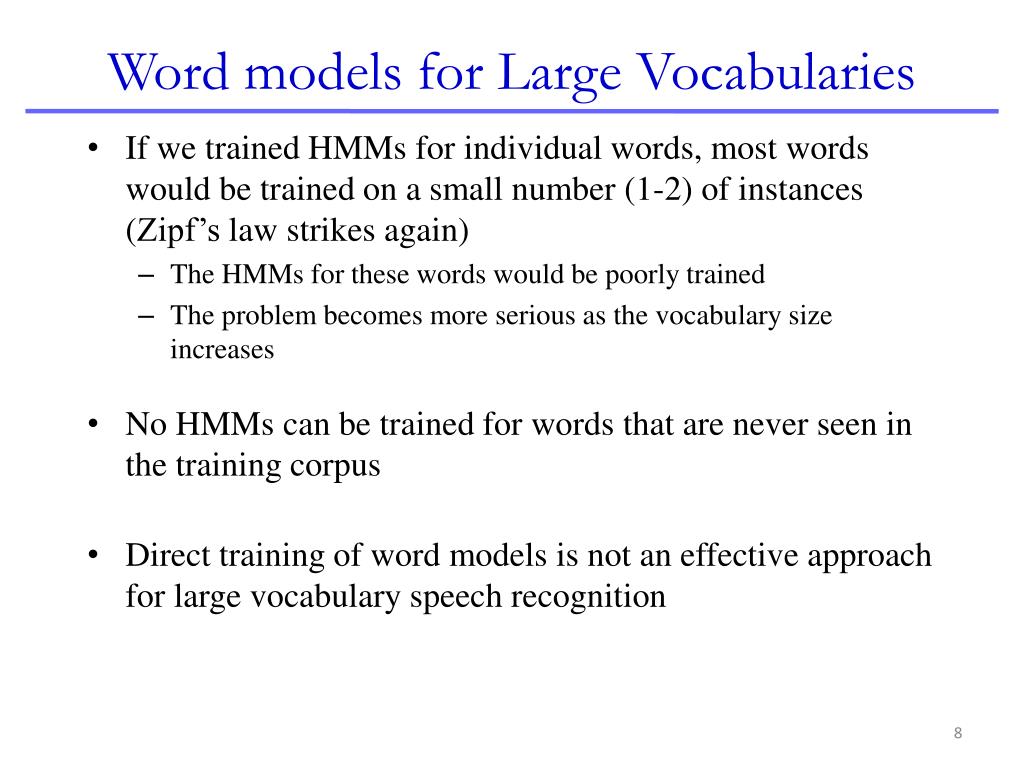 Word models for Large Vocabularies

• If we trained HMMs for individual words, most words would be trained on a small number (1-2) of instances (Zipf's law strikes again)
– The HMMs for these words would be poorly trained
– The problem becomes more serious as the vocabulary size increases

• No HMMs can be trained for words that are never seen in the training corpus

• Direct training of word models is not an effective approach for large vocabulary speech recognition

8